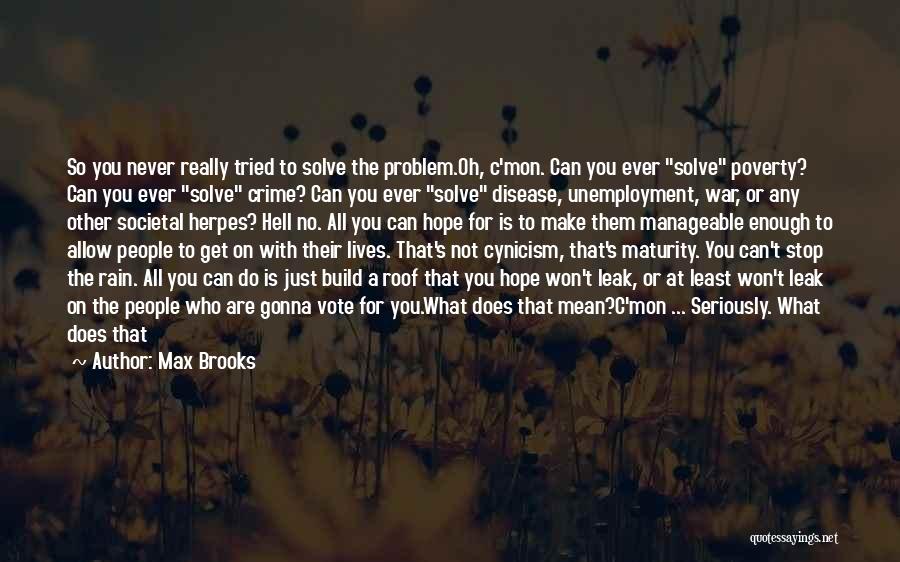 So you never really tried to solve the problem.Oh, c'mon. Can you ever "solve" poverty? Can you ever "solve" crime? Can you ever "solve" disease, unemployment, war, or any other societal herpes? Hell no. All you can hope for is to make them manageable enough to allow people to get on with their lives. That's not cynicism, that's maturity. You can't stop the rain. All you can do is just build a roof that you hope won't leak, or at least won't leak on the people who are gonna vote for you.What does that mean?C'mon ... Seriously. What does that

~ Author: Max Brooks

quotessayings.net